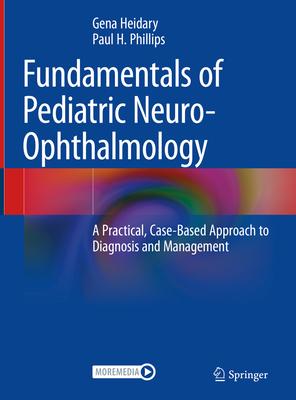 Gena Heidary
Paul H. Phillips

Fundamentals of Pediatric Neuro-Ophthalmology

A Practical, Case-Based Approach to Diagnosis and Management

MOREMEDIA

Springer